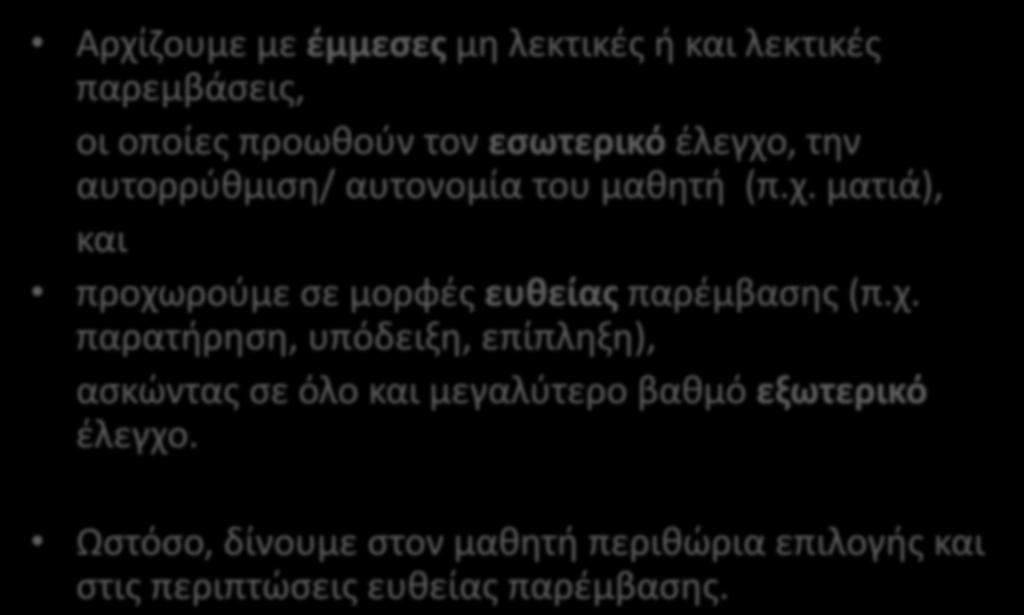 • Αρχίζουμε με έμμεσες μη λεκτικές ή και λεκτικές παρεμβάσεις,

οι οποίες προωθούν τον εσωτερικό έλεγχο, την αυτορρύθμιση/ αυτονομία του μαθητή (π.χ. ματιά),

και

• προχωρούμε σε μορφές ευθείας παρέμβασης (π.χ. παρατήρηση, υπόδειξη, επίπληξη),

ασκώντας σε όλο και μεγαλύτερο βαθμό εξωτερικό έλεγχο.

• Ωστόσο, δίνουμε στον μαθητή περιθώρια επιλογής και στις περιπτώσεις ευθείας παρέμβασης.